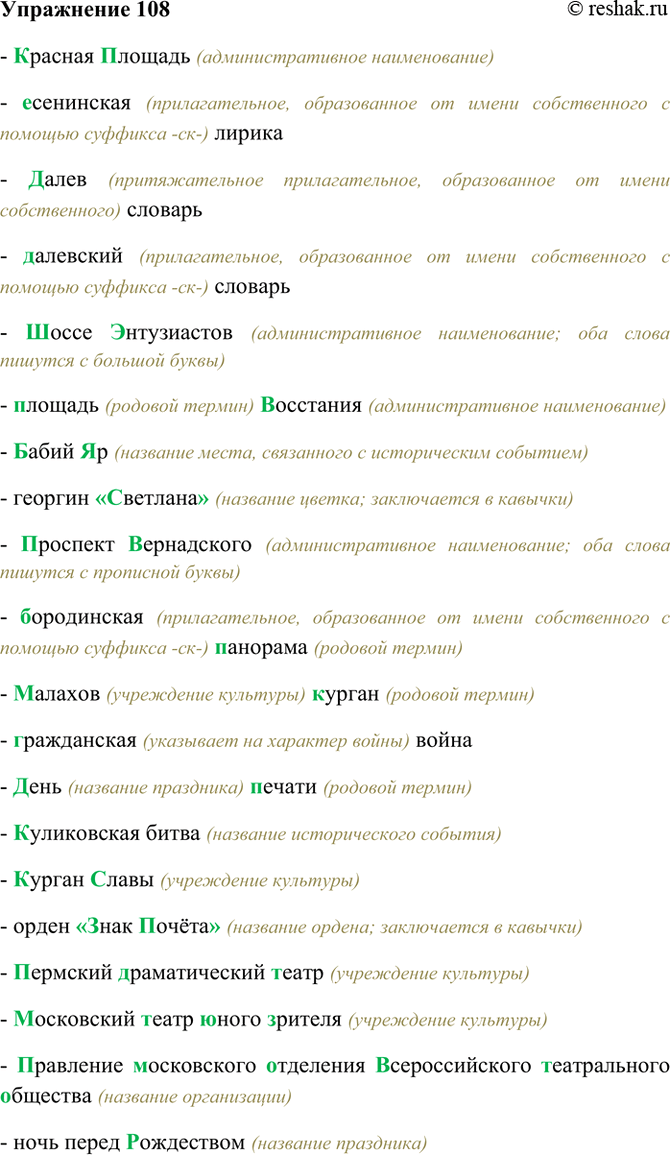 Упражнение 108 © reshak.ru

- Красная Площадь (административное наименование)

- есенинская (прилагательное, образованное от имени собственного с помощью суффикса -ск-) лирика

- Далев (притяжательное прилагательное, образованное от имени собственного) словарь

- далевский (прилагательное, образованное от имени собственного с помощью суффикса -ск-) словарь

- Шоссе Энтузиастов (административное наименование; оба слова пишутся с большой буквы)

- площадь (родовой термин) Восстания (административное наименование)

- Бабий Яр (название места, связанного с историческим событием)

- георгин «Светлана» (название цветка; заключается в кавычки)

- Проспект Вернадского (административное наименование; оба слова пишутся с прописной буквы)

- бородинская (прилагательное, образованное от имени собственного с помощью суффикса -ск-) панорама (родовой термин)

- Малахов (учреждение культуры) курган (родовой термин)

- гражданская (указывает на характер войны) война

- День (название праздника) печати (родовой термин)

- Куликовская битва (название исторического события)

- Курган Славы (учреждение культуры)

- орден «Знак Почёта» (название ордена; заключается в кавычки)

- Пермский драматический театр (учреждение культуры)

- Московский театр юного зрителя (учреждение культуры)

- Правление московского отделения Всероссийского театрального общества (название организации)

- ночь перед Рождеством (название праздника)